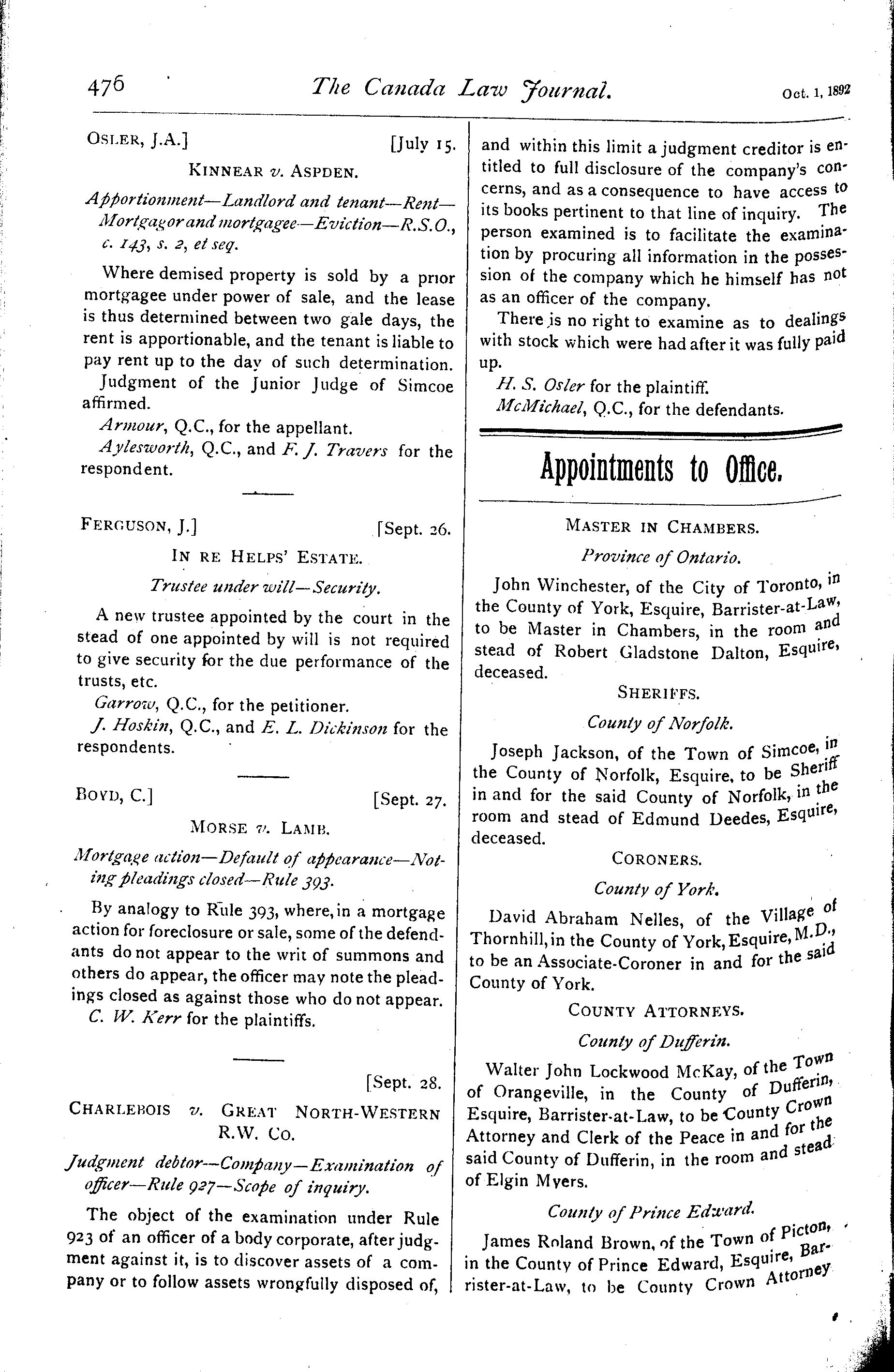 476 The Canada Law Journal. Oct. 1, 1892

OSLER, J.A.] [July 15.

KINNEAR v. ASPDEN.

Apportionment—Landlord and tenant—Rent—Mortgagor and mortgagee—Eviction—R.S.O., c. 143, s. 2, et seq.

Where demised property is sold by a prior mortgagee under power of sale, and the lease is thus determined between two gale days, the rent is apportionable, and the tenant is liable to pay rent up to the day of such determination.

Judgment of the Junior Judge of Simcoe affirmed.

Armour, Q.C., for the appellant.

Aylesworth, Q.C., and F. J. Travers for the respondent.

FERGUSON, J.] [Sept. 26.

IN RE HELPS' ESTATE.

Trustee under will—Security.

A new trustee appointed by the court in the stead of one appointed by will is not required to give security for the due performance of the trusts, etc.

Garrow, Q.C., for the petitioner.

J. Hoskin, Q.C., and E. L. Dickinson for the respondents.

BOYD, C.] [Sept. 27.

MORSE v. LAMB.

Mortgage action—Default of appearance—Noting pleadings closed—Rule 393.

By analogy to Rule 393, where, in a mortgage action for foreclosure or sale, some of the defendants do not appear to the writ of summons and others do appear, the officer may note the pleadings closed as against those who do not appear.

C. W. Kerr for the plaintiffs.

[Sept. 28.

CHARLEBOIS v. GREAT NORTH-WESTERN R.W. CO.

Judgment debtor—Company—Examination of officer—Rule 927—Scope of inquiry.

The object of the examination under Rule 923 of an officer of a body corporate, after judgment against it, is to discover assets of a company or to follow assets wrongfully disposed of, and within this limit a judgment creditor is entitled to full disclosure of the company's concerns, and as a consequence to have access to its books pertinent to that line of inquiry. The person examined is to facilitate the examination by procuring all information in the possession of the company which he himself has not as an officer of the company.

There is no right to examine as to dealings with stock which were had after it was fully paid up.

H. S. Osler for the plaintiff.

McMichael, Q.C., for the defendants.

Appointments to Office.

MASTER IN CHAMBERS.

Province of Ontario.

John Winchester, of the City of Toronto, in the County of York, Esquire, Barrister-at-Law, to be Master in Chambers, in the room and stead of Robert Gladstone Dalton, Esquire, deceased.

SHERIFFS.

County of Norfolk.

Joseph Jackson, of the Town of Simcoe, in the County of Norfolk, Esquire, to be Sheriff in and for the said County of Norfolk, in the room and stead of Edmund Deedes, Esquire, deceased.

CORONERS.

County of York.

David Abraham Nelles, of the Village of Thornhill, in the County of York, Esquire, M.D., to be an Associate-Coroner in and for the said County of York.

COUNTY ATTORNEYS.

County of Dufferin.

Walter John Lockwood McKay, of the Town of Orangeville, in the County of Dufferin, Esquire, Barrister-at-Law, to be County Crown Attorney and Clerk of the Peace in and for the said County of Dufferin, in the room and stead of Elgin Myers.

County of Prince Edward.

James Roland Brown, of the Town of Picton, in the County of Prince Edward, Esquire, Barrister-at-Law, to be County Crown Attorney